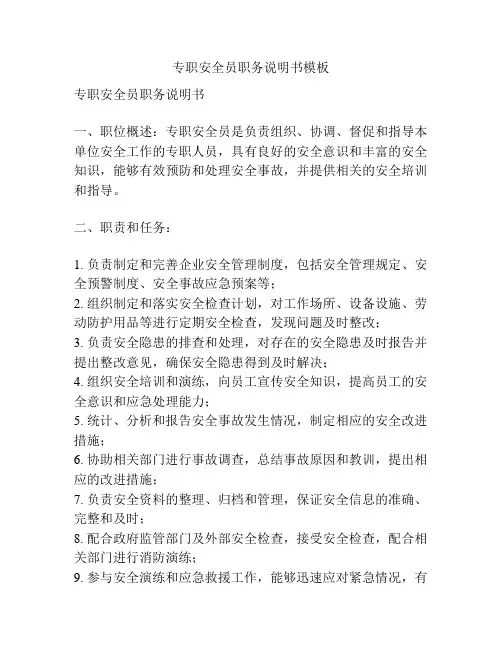 专职安全员职务说明书模板

专职安全员职务说明书

一、职位概述：专职安全员是负责组织、协调、督促和指导本单位安全工作的专职人员，具有良好的安全意识和丰富的安全知识，能够有效预防和处理安全事故，并提供相关的安全培训和指导。

二、职责和任务：

1. 负责制定和完善企业安全管理制度，包括安全管理规定、安全预警制度、安全事故应急预案等；
2. 组织制定和落实安全检查计划，对工作场所、设备设施、劳动防护用品等进行定期安全检查，发现问题及时整改；
3. 负责安全隐患的排查和处理，对存在的安全隐患及时报告并提出整改意见，确保安全隐患得到及时解决；
4. 组织安全培训和演练，向员工宣传安全知识，提高员工的安全意识和应急处理能力；
5. 统计、分析和报告安全事故发生情况，制定相应的安全改进措施；
6. 协助相关部门进行事故调查，总结事故原因和教训，提出相应的改进措施；
7. 负责安全资料的整理、归档和管理，保证安全信息的准确、完整和及时；
8. 配合政府监管部门及外部安全检查，接受安全检查，配合相关部门进行消防演练；
9. 参与安全演练和应急救援工作，能够迅速应对紧急情况，有